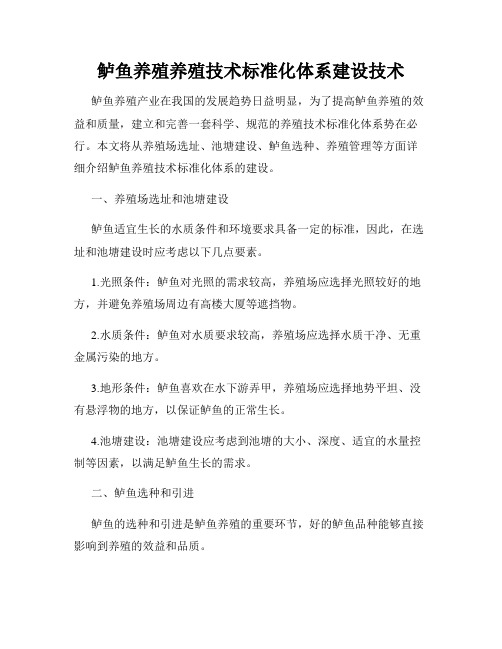 鲈鱼养殖养殖技术标准化体系建设技术

鲈鱼养殖产业在我国的发展趋势日益明显，为了提高鲈鱼养殖的效益和质量，建立和完善一套科学、规范的养殖技术标准化体系势在必行。本文将从养殖场选址、池塘建设、鲈鱼选种、养殖管理等方面详细介绍鲈鱼养殖技术标准化体系的建设。

一、养殖场选址和池塘建设

鲈鱼适宜生长的水质条件和环境要求具备一定的标准，因此，在选址和池塘建设时应考虑以下几点要素。

1.光照条件：鲈鱼对光照的需求较高，养殖场应选择光照较好的地方，并避免养殖场周边有高楼大厦等遮挡物。

2.水质条件：鲈鱼对水质要求较高，养殖场应选择水质干净、无重金属污染的地方。

3.地形条件：鲈鱼喜欢在水下游弄甲，养殖场应选择地势平坦、没有悬浮物的地方，以保证鲈鱼的正常生长。

4.池塘建设：池塘建设应考虑到池塘的大小、深度、适宜的水量控制等因素，以满足鲈鱼生长的需求。

二、鲈鱼选种和引进

鲈鱼的选种和引进是鲈鱼养殖的重要环节，好的鲈鱼品种能够直接影响到养殖的效益和品质。